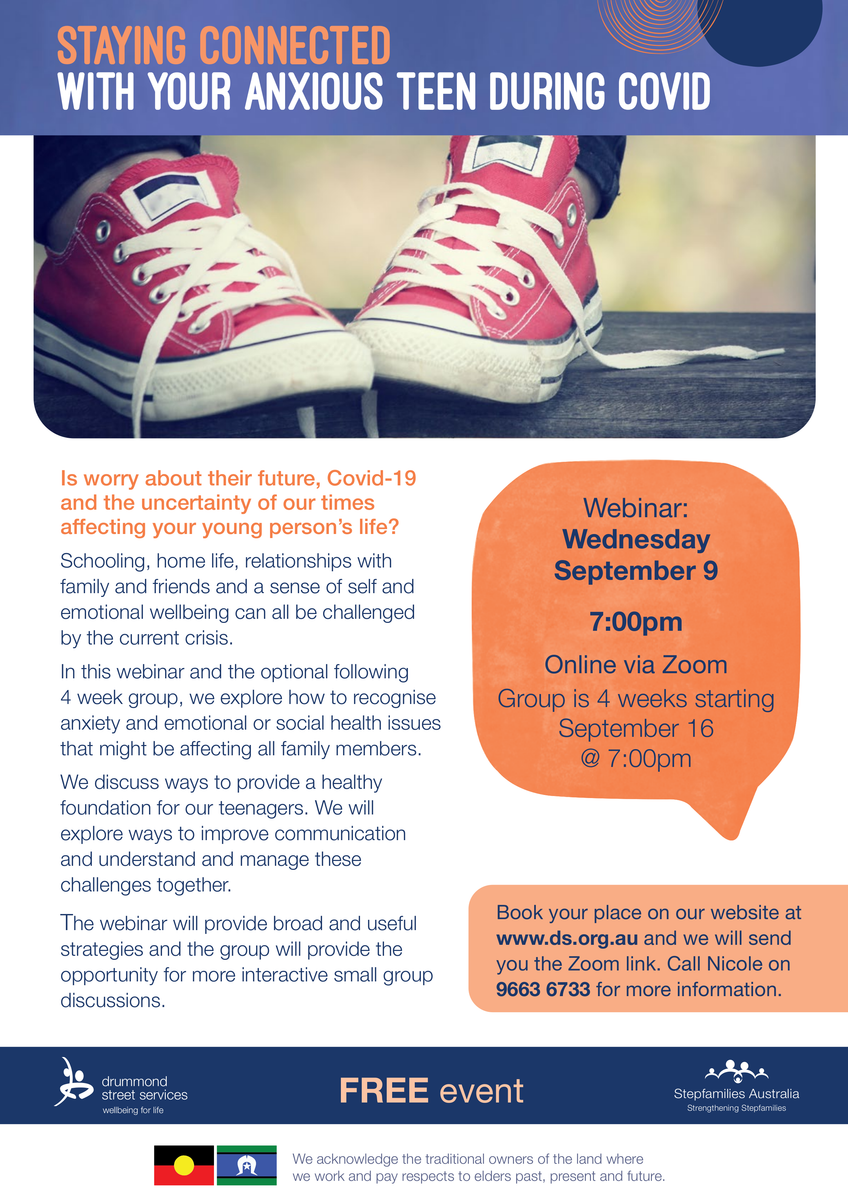 STAYING CONNECTED
WITH YOUR ANXIOUS TEEN DURING COVID

Is worry about their future, Covid-19 and the uncertainty of our times affecting your young person's life?

Schooling, home life, relationships with family and friends and a sense of self and emotional wellbeing can all be challenged by the current crisis.

In this webinar and the optional following 4 week group, we explore how to recognise anxiety and emotional or social health issues that might be affecting all family members.

We discuss ways to provide a healthy foundation for our teenagers. We will explore ways to improve communication and understand and manage these challenges together.

The webinar will provide broad and useful strategies and the group will provide the opportunity for more interactive small group discussions.

Webinar:
Wednesday
September 9

7:00pm

Online via Zoom
Group is 4 weeks starting
September 16
@ 7:00pm

Book your place on our website at www.ds.org.au and we will send you the Zoom link. Call Nicole on 9663 6733 for more information.

drummond
street services
wellbeing for life

FREE event

Stepfamilies Australia
Strengthening Stepfamilies

We acknowledge the traditional owners of the land where we work and pay respects to elders past, present and future.